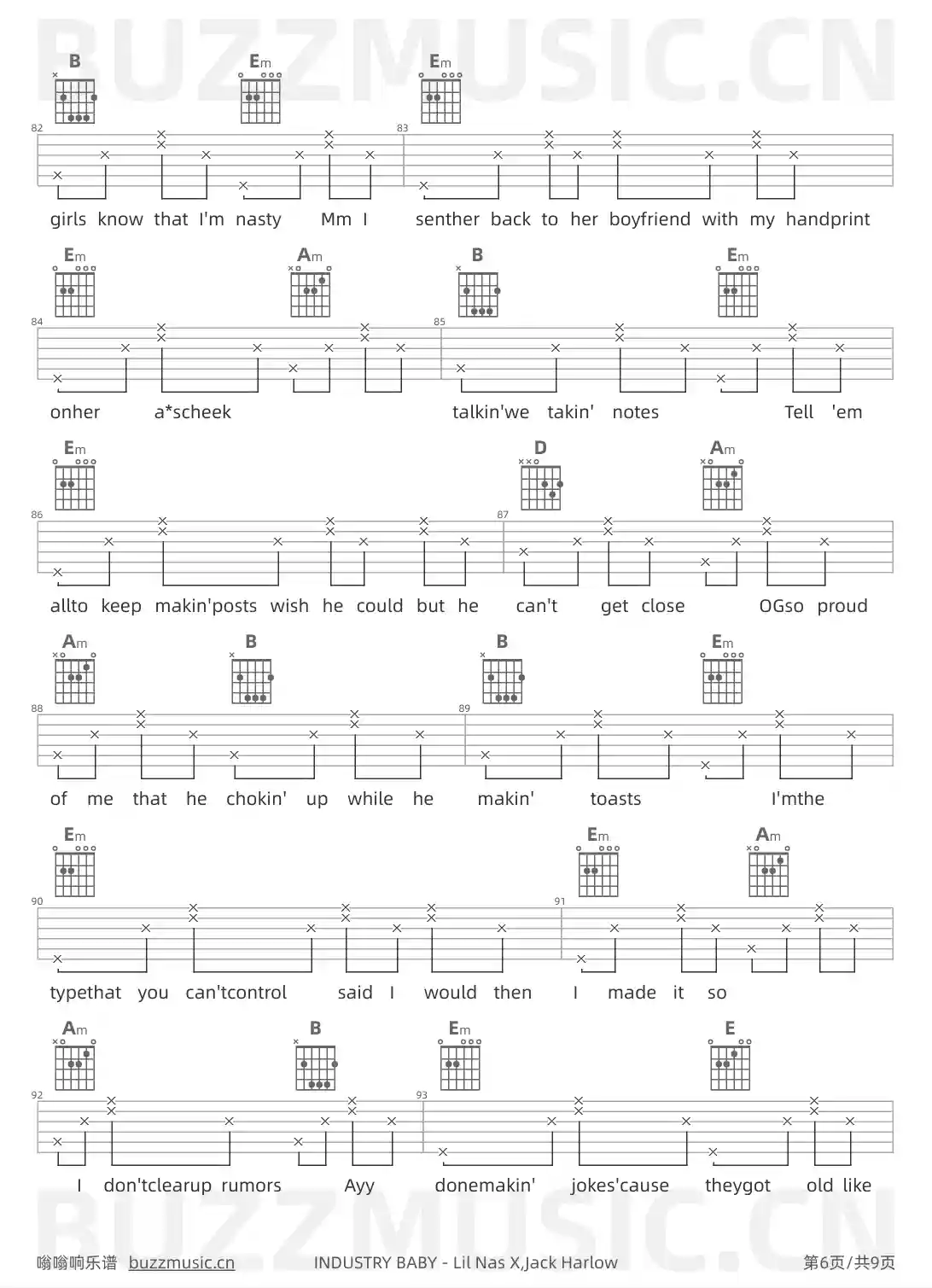 BUZZMUSIC.CN

B Em Em

82 83

girls know that I'm nasty Mm I senther back to her boyfriend with my handprint

Em Am B Em

84 85

onher a*scheek talkin'we takin' notes Tell 'em

Em D Am

86 87

allto keep makin'posts wish he could but he can't get close OGso proud

Am B B Em

88 89

of me that he chokin' up while he makin' toasts I'mthe

Em Em Am

90 91

typethat you can'tcontrol said I would then I made it so

Am B Em E

92 93

I don'tclearup rumors Ayy donemakin' jokes'cause theygot old like

BUZZMUSIC.CN

嗡嗡响乐谱 buzzmusic.cn INDUSTRY BABY - Lil Nas X,Jack Harlow 第6页/共9页